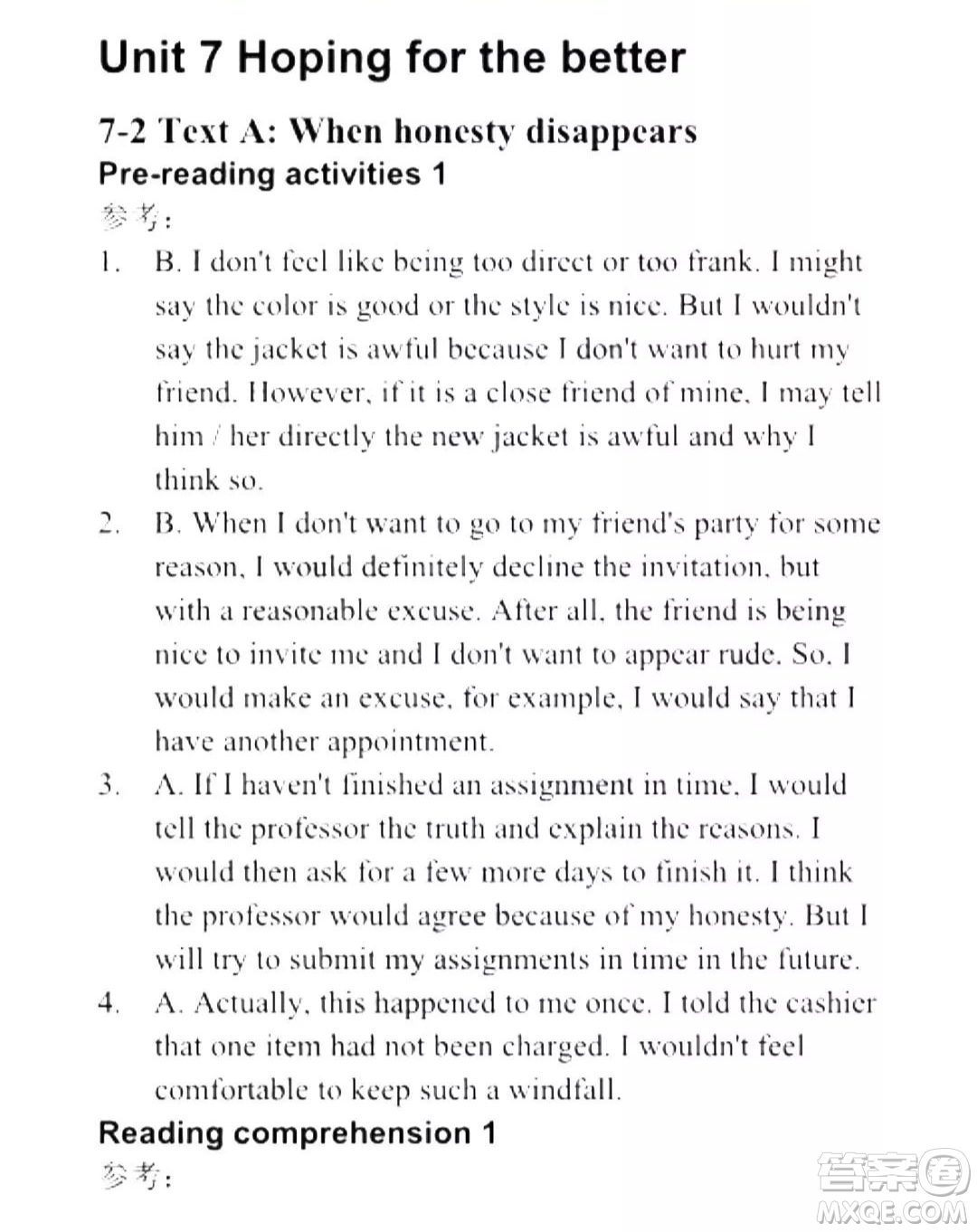 Unit 7 Hoping for the better

7-2 Text A: When honesty disappears

Pre-reading activities 1

参考：

1. B. I don't feel like being too direct or too frank. I might say the color is good or the style is nice. But I wouldn't say the jacket is awful because I don't want to hurt my friend. However, if it is a close friend of mine, I may tell him / her directly the new jacket is awful and why I think so.

2. B. When I don't want to go to my friend's party for some reason, I would definitely decline the invitation, but with a reasonable excuse. After all, the friend is being nice to invite me and I don't want to appear rude. So, I would make an excuse, for example, I would say that I have another appointment.

3. A. If I haven't finished an assignment in time, I would tell the professor the truth and explain the reasons. I would then ask for a few more days to finish it. I think the professor would agree because of my honesty. But I will try to submit my assignments in time in the future.

4. A. Actually, this happened to me once. I told the cashier that one item had not been charged. I wouldn't feel comfortable to keep such a windfall.

Reading comprehension 1

参考：

答案圈
MXQE.COM